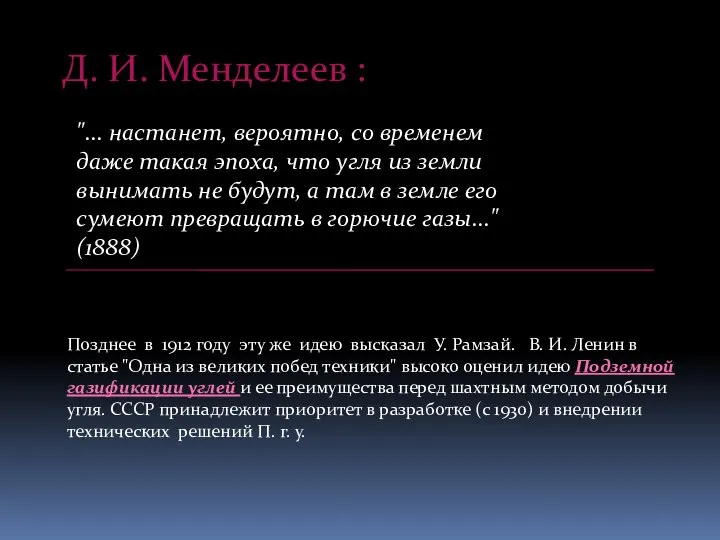 Д. И. Менделеев :

"... настанет, вероятно, со временем даже такая эпоха, что угля из земли вынимать не будут, а там в земле его сумеют превращать в горючие газы..." (1888)

Позднее в 1912 году эту же идею высказал У. Рамзай. В. И. Ленин в статье "Одна из великих побед техники" высоко оценил идею Подземной газификации углей и ее преимущества перед шахтным методом добычи угля. СССР принадлежит приоритет в разработке (с 1930) и внедрении технических решений П. г. у.